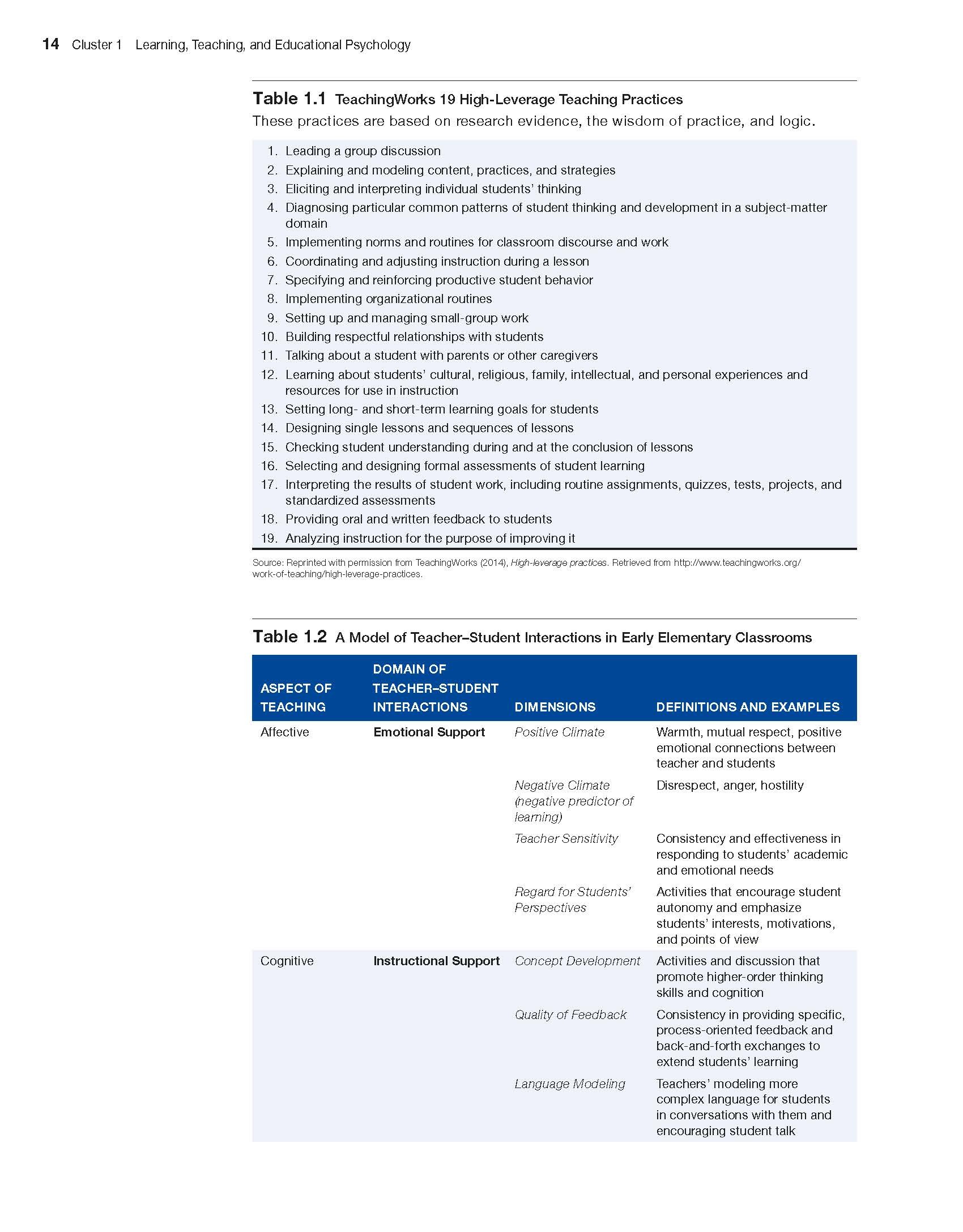 14 Cluster 1 Learning, Teaching, and Educational Psychology

Table 1.1 TeachingWorks 19 High-Leverage Teaching Practices
These practices are based on research evidence, the wisdom of practice, and logic.

1. Leading a group discussion
2. Explaining and modeling content, practices, and strategies
3. Eliciting and interpreting individual students' thinking
4. Diagnosing particular common patterns of student thinking and development in a subject-matter domain
5. Implementing norms and routines for classroom discourse and work
6. Coordinating and adjusting instruction during a lesson
7. Specifying and reinforcing productive student behavior
8. Implementing organizational routines
9. Setting up and managing small-group work
10. Building respectful relationships with students
11. Talking about a student with parents or other caregivers
12. Learning about students' cultural, religious, family, intellectual, and personal experiences and resources for use in instruction
13. Setting long- and short-term learning goals for students
14. Designing single lessons and sequences of lessons
15. Checking student understanding during and at the conclusion of lessons
16. Selecting and designing formal assessments of student learning
17. Interpreting the results of student work, including routine assignments, quizzes, tests, projects, and standardized assessments
18. Providing oral and written feedback to students
19. Analyzing instruction for the purpose of improving it

Source: Reprinted with permission from TeachingWorks (2014), High-leverage practices. Retrieved from http://www.teachingworks.org/work-of-teaching/high-leverage-practices.

Table 1.2 A Model of Teacher–Student Interactions in Early Elementary Classrooms

| ASPECT OF TEACHING | DOMAIN OF TEACHER–STUDENT INTERACTIONS | DIMENSIONS | DEFINITIONS AND EXAMPLES |
|---|---|---|---|
| Affective | Emotional Support | Positive Climate | Warmth, mutual respect, positive emotional connections between teacher and students |
| | | Negative Climate (negative predictor of learning) | Disrespect, anger, hostility |
| | | Teacher Sensitivity | Consistency and effectiveness in responding to students' academic and emotional needs |
| | | Regard for Students' Perspectives | Activities that encourage student autonomy and emphasize students' interests, motivations, and points of view |
| Cognitive | Instructional Support | Concept Development | Activities and discussion that promote higher-order thinking skills and cognition |
| | | Quality of Feedback | Consistency in providing specific, process-oriented feedback and back-and-forth exchanges to extend students' learning |
| | | Language Modeling | Teachers' modeling more complex language for students in conversations with them and encouraging student talk |